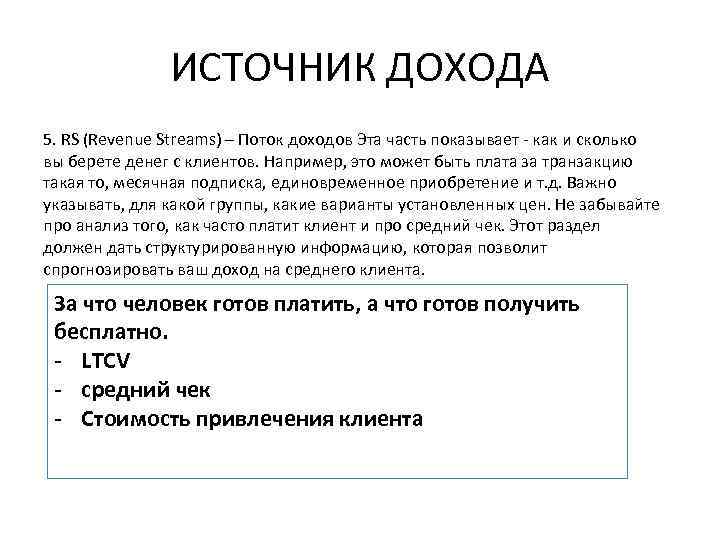 ИСТОЧНИК ДОХОДА

5. RS (Revenue Streams) – Поток доходов Эта часть показывает - как и сколько вы берете денег с клиентов. Например, это может быть плата за транзакцию такая то, месячная подписка, единовременное приобретение и т.д. Важно указывать, для какой группы, какие варианты установленных цен. Не забывайте про анализ того, как часто платит клиент и про средний чек. Этот раздел должен дать структурированную информацию, которая позволит спрогнозировать ваш доход на среднего клиента.

За что человек готов платить, а что готов получить бесплатно.
- LTCV
- средний чек
- Стоимость привлечения клиента